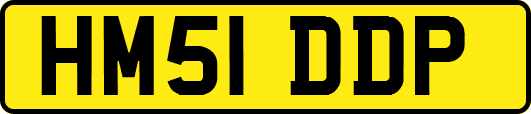 HM51 DDP